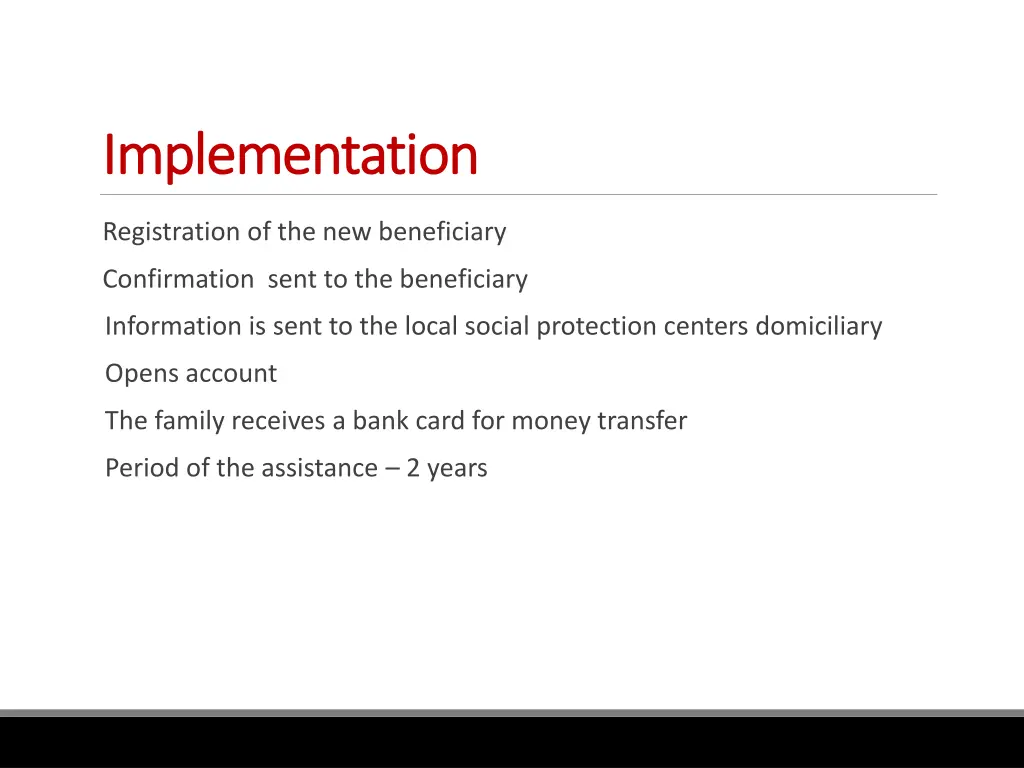 Implementation

Registration of the new beneficiary

Confirmation  sent to the beneficiary

Information is sent to the local social protection centers domiciliary

Opens account

The family receives a bank card for money transfer

Period of the assistance – 2 years